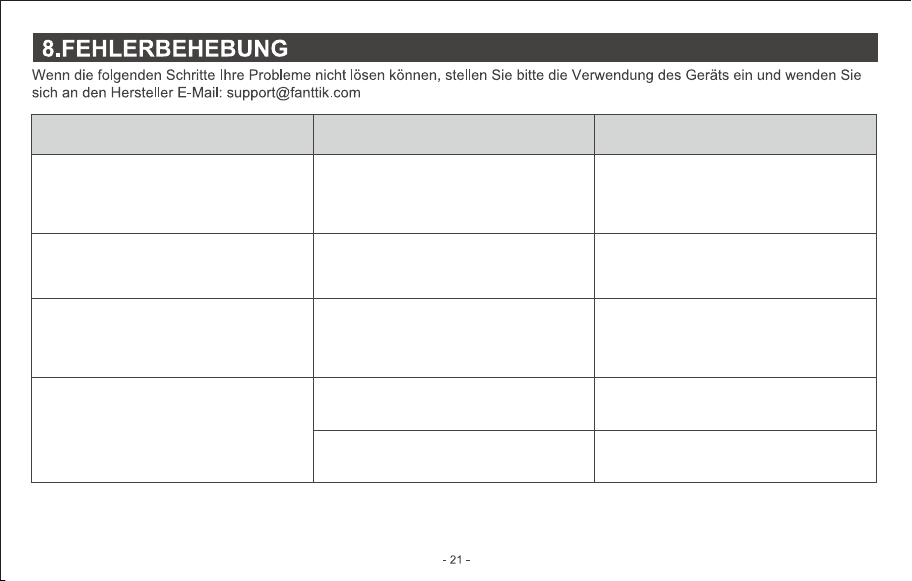 8.FEHLERBEHEBUNG

Wenn die folgenden Schritte Ihre Probleme nicht lösen können, stellen Sie bitte die Verwendung des Geräts ein und wenden Sie sich an den Hersteller E-Mail: support@fanttik.com

- 21 -